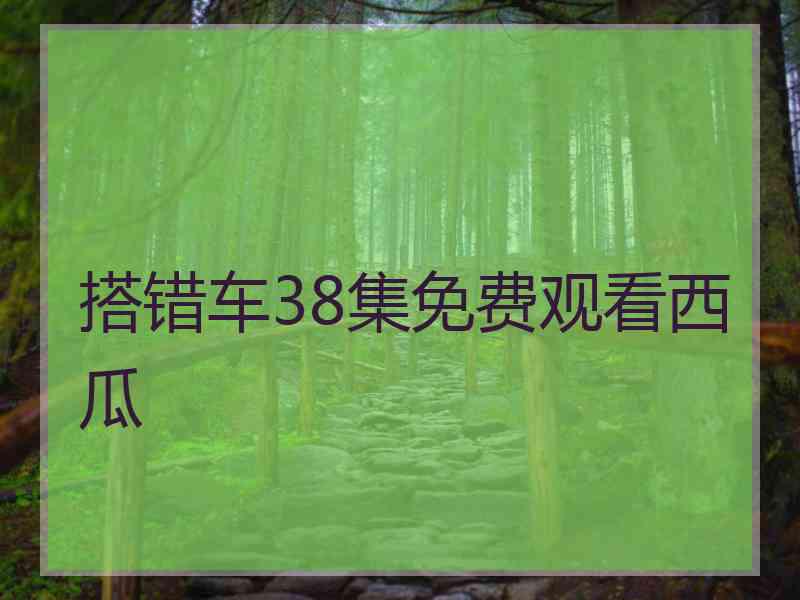 搭错车38集免费观看西瓜